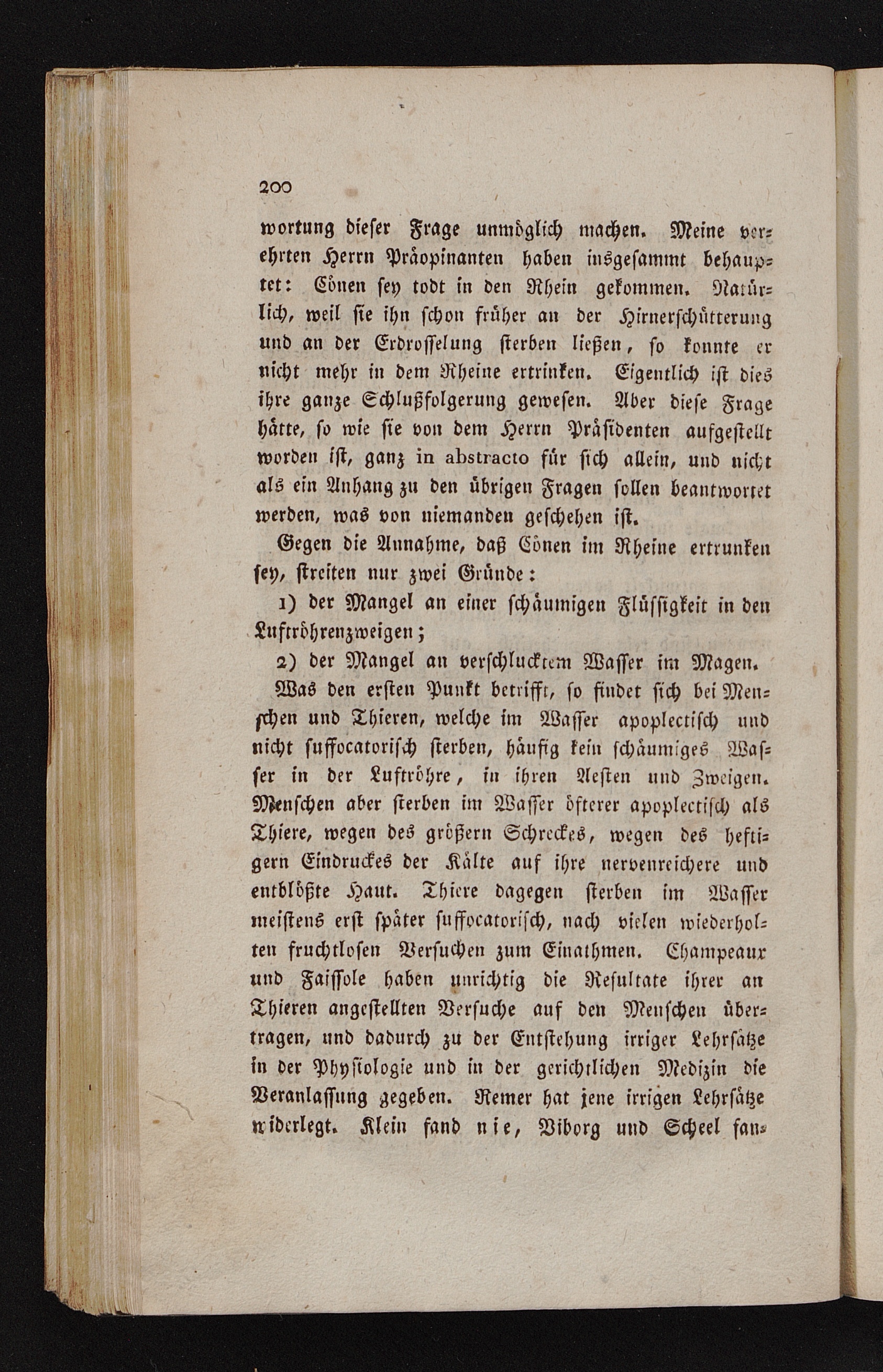 200

wortung dieser Frage unmöglich machen. Meine verehrten Herrn Präopinanten haben insgesammt behauptet: Cönen sey todt in den Rhein gekommen. Natürlich, weil sie ihn schon früher an der Hirnerschütterung und an der Erdrosselung sterben ließen, so konnte er nicht mehr in dem Rheine ertrinken. Eigentlich ist dies ihre ganze Schlußfolgerung gewesen. Aber diese Frage hätte, so wie sie von dem Herrn Präsidenten aufgestellt worden ist, ganz in abstracto für sich allein, und nicht als ein Anhang zu den übrigen Fragen sollen beantwortet werden, was von niemanden geschehen ist.

Gegen die Annahme, daß Cönen im Rheine ertrunken sey, streiten nur zwei Gründe:

1) der Mangel an einer schäumigen Flüssigkeit in den Luftröhrenzweigen;

2) der Mangel an verschlucktem Wasser im Magen.

Was den ersten Punkt betrifft, so findet sich bei Menschen und Thieren, welche im Wasser apoplectisch und nicht suffocatorisch sterben, häufig kein schäumiges Wasser in der Luftröhre, in ihren Aesten und Zweigen. Menschen aber sterben im Wasser öfterer apoplectisch als Thiere, wegen des größern Schreckes, wegen des heftigern Eindruckes der Kälte auf ihre nervenreichere und entblößte Haut. Thiere dagegen sterben im Wasser meistens erst später suffocatorisch, nach vielen wiederholten fruchtlosen Versuchen zum Einathmen. Champeaux und Faissole haben unrichtig die Resultate ihrer an Thieren angestellten Versuche auf den Menschen übertragen, und dadurch zu der Entstehung irriger Lehrsätze in der Physiologie und in der gerichtlichen Medizin die Veranlassung gegeben. Remer hat jene irrigen Lehrsätze widerlegt. Klein fand nie, Viborg und Scheel fan-